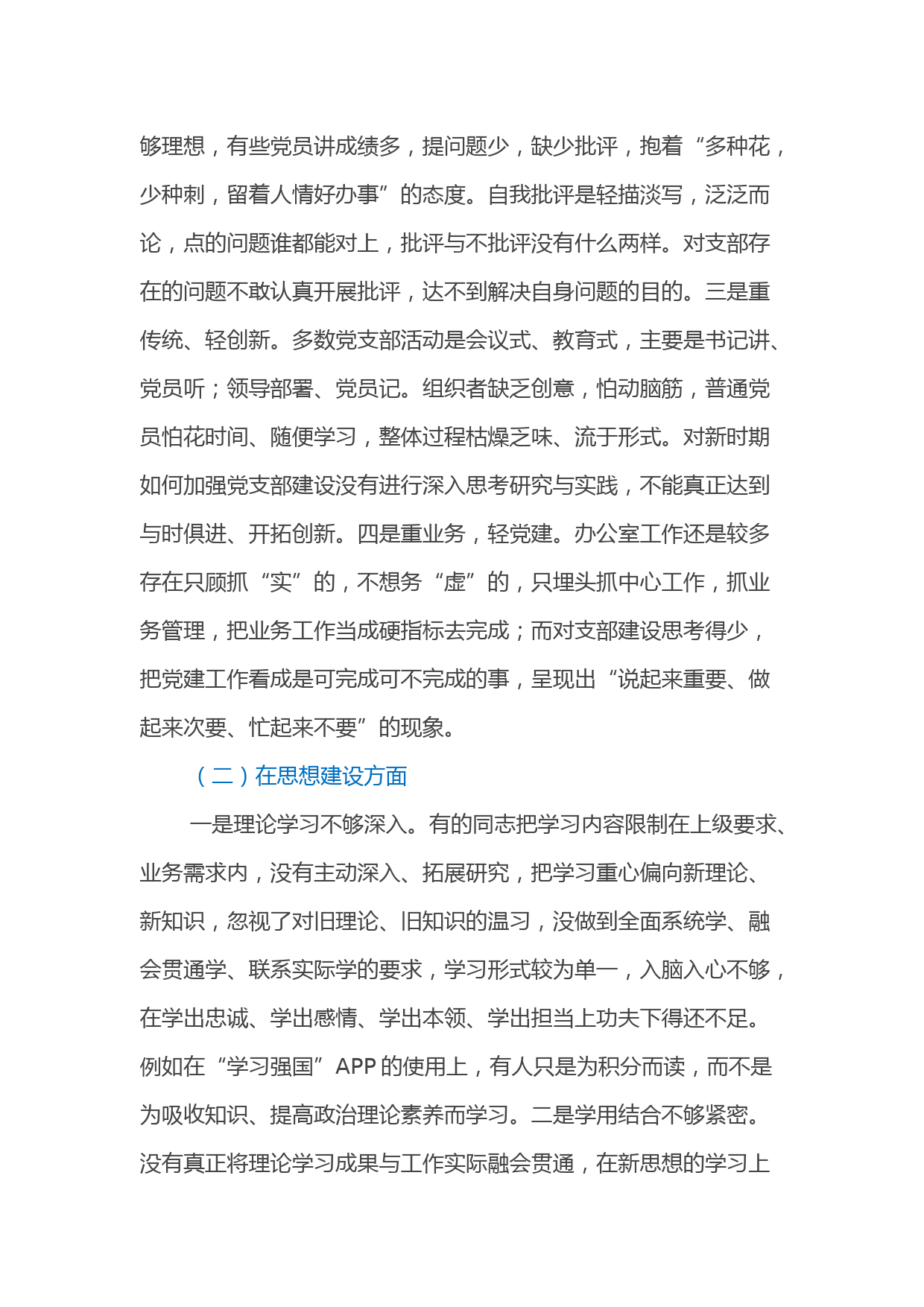 够理想，有些党员讲成绩多，提问题少，缺少批评，抱着“多种花，少种刺，留着人情好办事”的态度。自我批评是轻描淡写，泛泛而论，点的问题谁都能对上，批评与不批评没有什么两样。对支部存在的问题不敢认真开展批评，达不到解决自身问题的目的。三是重传统、轻创新。多数党支部活动是会议式、教育式，主要是书记讲、党员听；领导部署、党员记。组织者缺乏创意，怕动脑筋，普通党员怕花时间、随便学习，整体过程枯燥乏味、流于形式。对新时期如何加强党支部建设没有进行深入思考研究与实践，不能真正达到与时俱进、开拓创新。四是重业务，轻党建。办公室工作还是较多存在只顾抓“实”的，不想务“虚”的，只埋头抓中心工作，抓业务管理，把业务工作当成硬指标去完成；而对支部建设思考得少，把党建工作看成是可完成可不完成的事，呈现出“说起来重要、做起来次要、忙起来不要”的现象。

（二）在思想建设方面

一是理论学习不够深入。有的同志把学习内容限制在上级要求、业务需求内，没有主动深入、拓展研究，把学习重心偏向新理论、新知识，忽视了对旧理论、旧知识的温习，没做到全面系统学、融会贯通学、联系实际学的要求，学习形式较为单一，入脑入心不够，在学出忠诚、学出感情、学出本领、学出担当上功夫下得还不足。例如在“学习强国”APP的使用上，有人只是为积分而读，而不是为吸收知识、提高政治理论素养而学习。二是学用结合不够紧密。没有真正将理论学习成果与工作实际融会贯通，在新思想的学习上